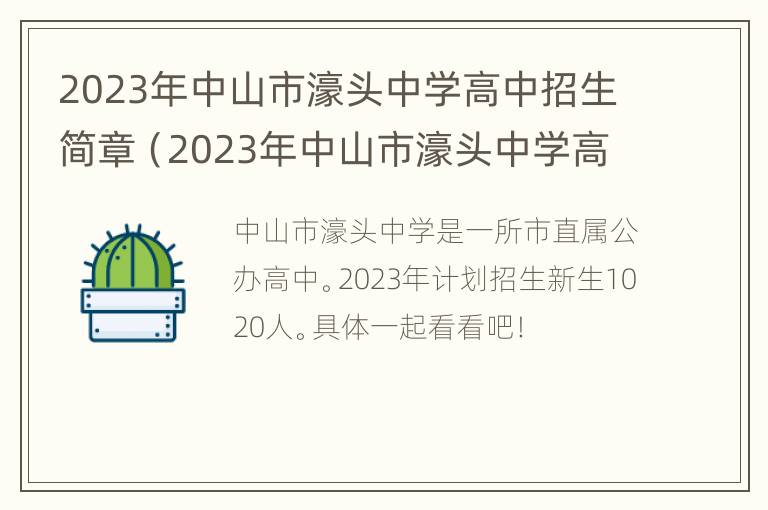 2023年中山市濠头中学高中招生简章（2023年中山市濠头中学高

中山市濠头中学是一所市直属公办高中。2023年计划招生新生1020人。具体一起看看吧！